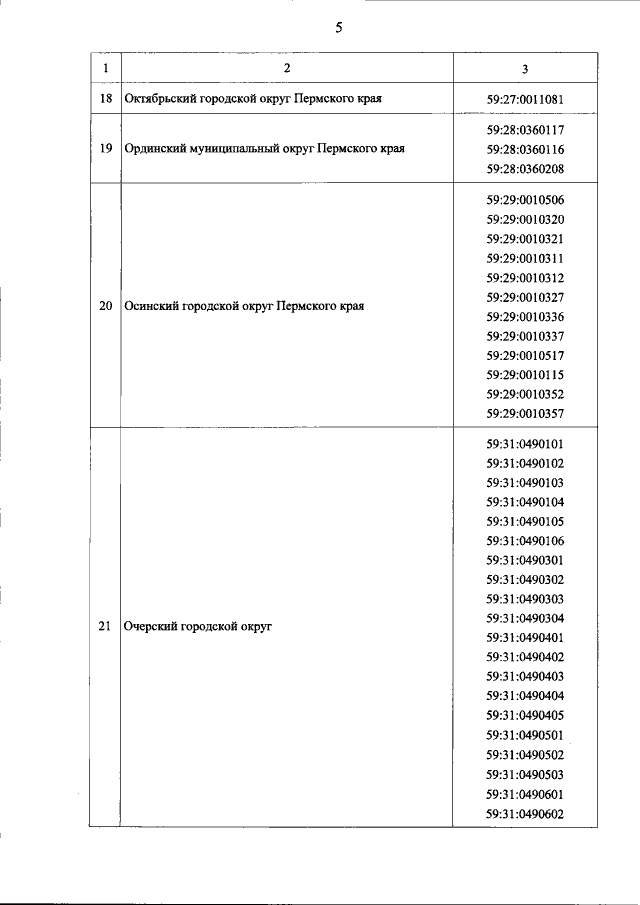 5

| 1 | 2 | 3 |
|---|---|---|
| 18 | Октябрьский городской округ Пермского края | 59:27:0011081 |
| 19 | Ординский муниципальный округ Пермского края | 59:28:0360117 59:28:0360116 59:28:0360208 |
| 20 | Осинский городской округ Пермского края | 59:29:0010506 59:29:0010320 59:29:0010321 59:29:0010311 59:29:0010312 59:29:0010327 59:29:0010336 59:29:0010337 59:29:0010517 59:29:0010115 59:29:0010352 59:29:0010357 |
| 21 | Очерский городской округ | 59:31:0490101 59:31:0490102 59:31:0490103 59:31:0490104 59:31:0490105 59:31:0490106 59:31:0490301 59:31:0490302 59:31:0490303 59:31:0490304 59:31:0490401 59:31:0490402 59:31:0490403 59:31:0490404 59:31:0490405 59:31:0490501 59:31:0490502 59:31:0490503 59:31:0490601 59:31:0490602 |